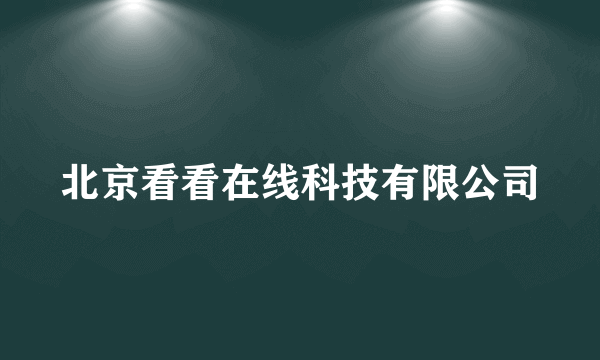 北京看看在线科技有限公司